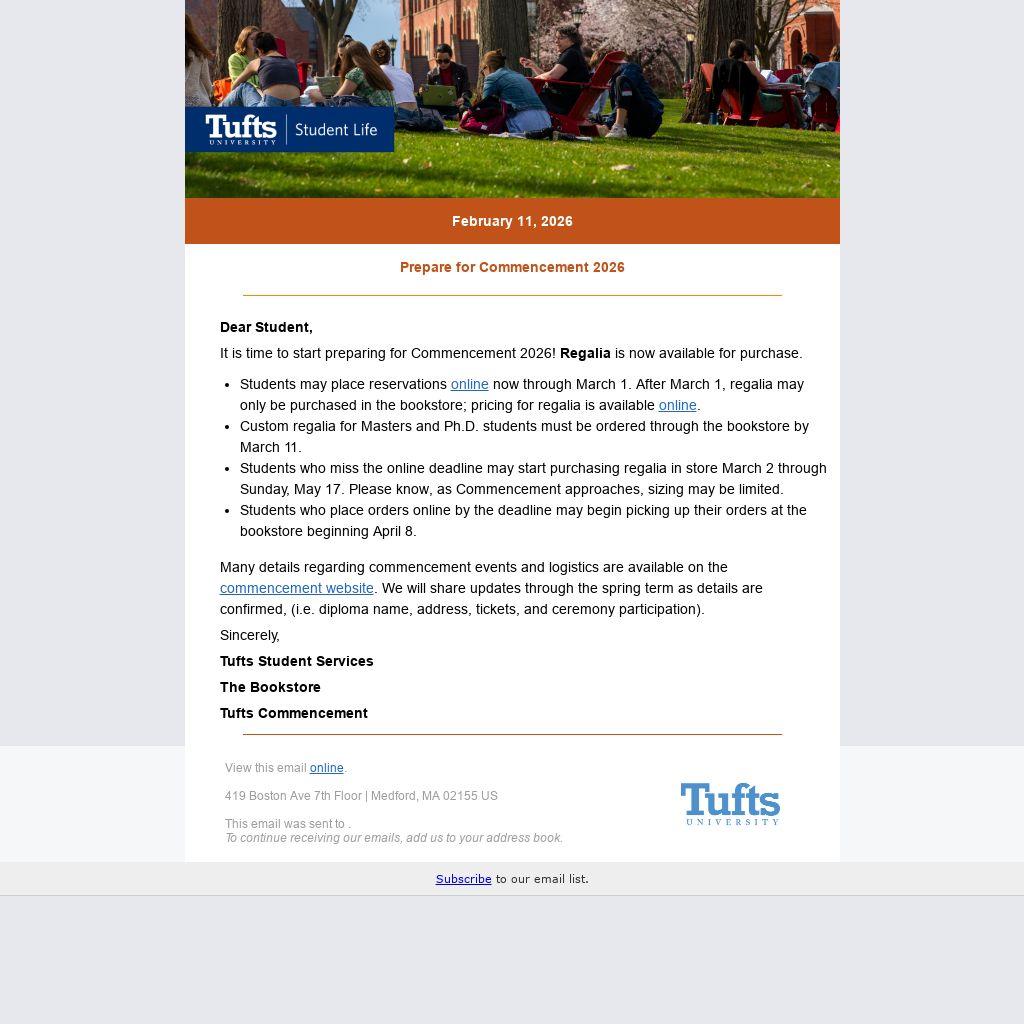 Tufts UNIVERSITY | Student Life

February 11, 2026

Prepare for Commencement 2026

Dear Student,

It is time to start preparing for Commencement 2026! Regalia is now available for purchase.

- Students may place reservations online now through March 1. After March 1, regalia may only be purchased in the bookstore; pricing for regalia is available online.
- Custom regalia for Masters and Ph.D. students must be ordered through the bookstore by March 11.
- Students who miss the online deadline may start purchasing regalia in store March 2 through Sunday, May 17. Please know, as Commencement approaches, sizing may be limited.
- Students who place orders online by the deadline may begin picking up their orders at the bookstore beginning April 8.

Many details regarding commencement events and logistics are available on the commencement website. We will share updates through the spring term as details are confirmed, (i.e. diploma name, address, tickets, and ceremony participation).

Sincerely,

Tufts Student Services

The Bookstore

Tufts Commencement

View this email online.

419 Boston Ave 7th Floor | Medford, MA 02155 US

This email was sent to .
To continue receiving our emails, add us to your address book.

Tufts UNIVERSITY

Subscribe to our email list.